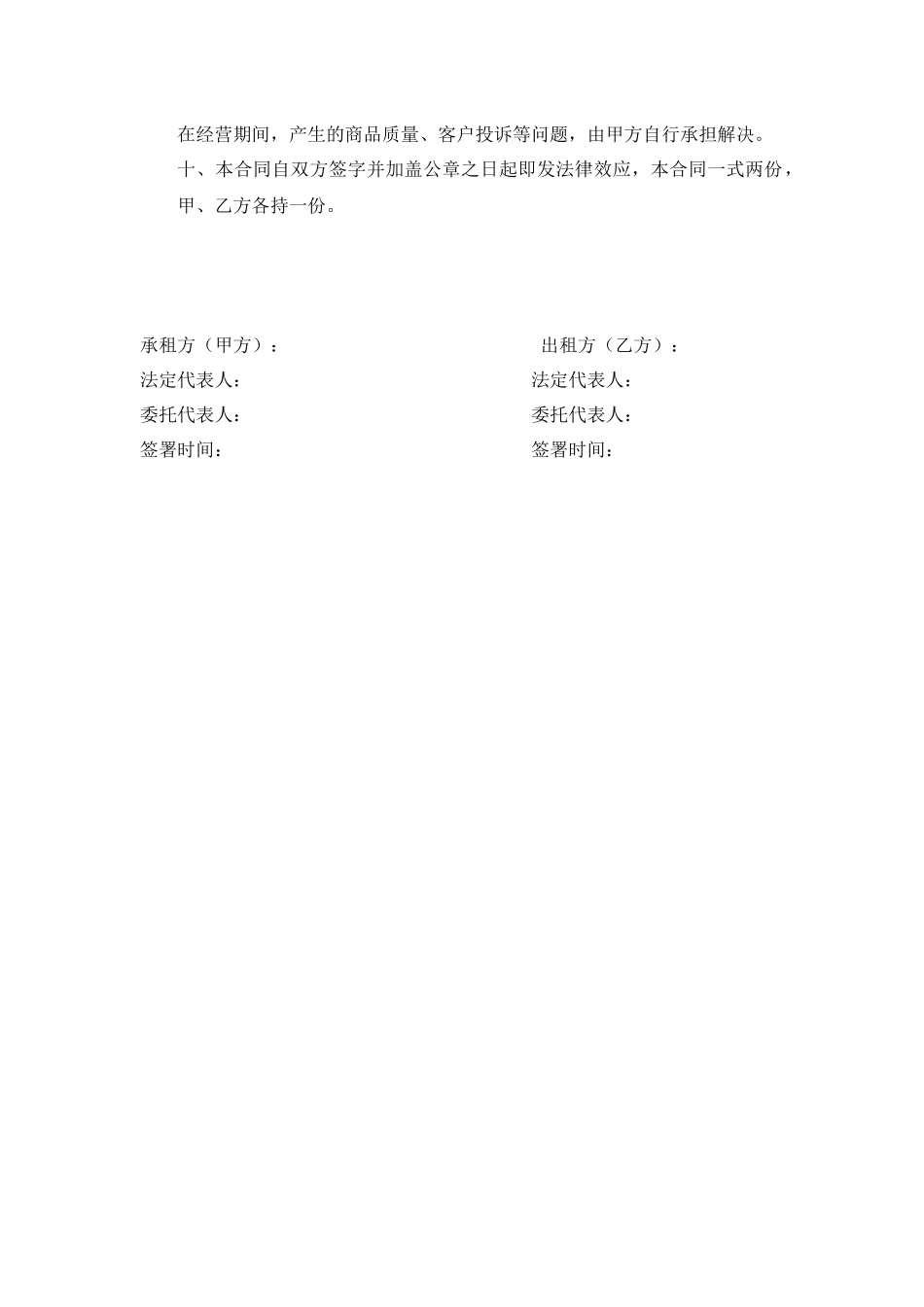 在经营期间，产生的商品质量、客户投诉等问题，由甲方自行承担解决。

十、本合同自双方签字并加盖公章之日起即发法律效应，本合同一式两份，甲、乙方各持一份。

承租方（甲方）：
法定代表人：
委托代表人：
签署时间：

出租方（乙方）：
法定代表人：
委托代表人：
签署时间：